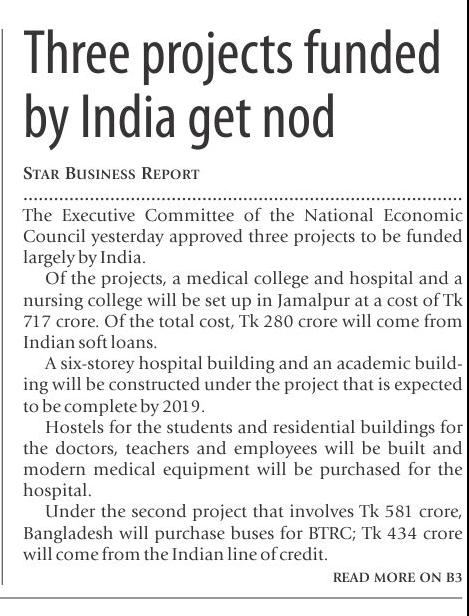 Three projects funded by India get nod

STAR BUSINESS REPORT

The Executive Committee of the National Economic Council yesterday approved three projects to be funded largely by India.

Of the projects, a medical college and hospital and a nursing college will be set up in Jamalpur at a cost of Tk 717 crore. Of the total cost, Tk 280 crore will come from Indian soft loans.

A six-storey hospital building and an academic building will be constructed under the project that is expected to be complete by 2019.

Hostels for the students and residential buildings for the doctors, teachers and employees will be built and modern medical equipment will be purchased for the hospital.

Under the second project that involves Tk 581 crore, Bangladesh will purchase buses for BTRC; Tk 434 crore will come from the Indian line of credit.

READ MORE ON B3